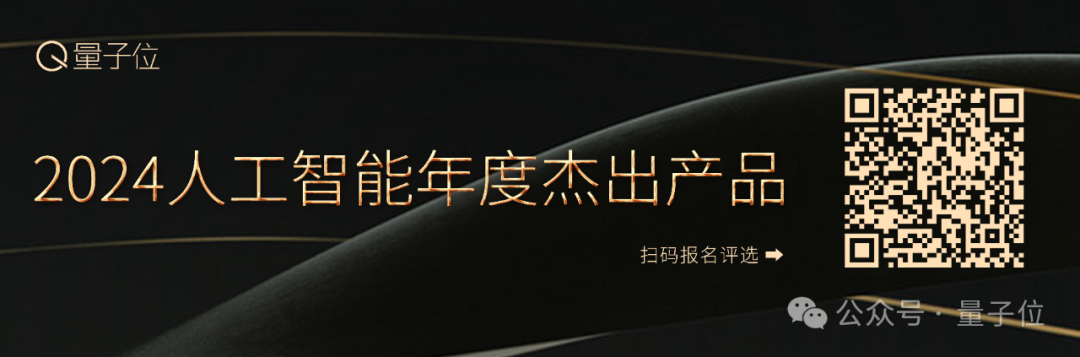 量子位

2024人工智能年度杰出产品

扫码报名评选 ➡

公众号 · 量子位